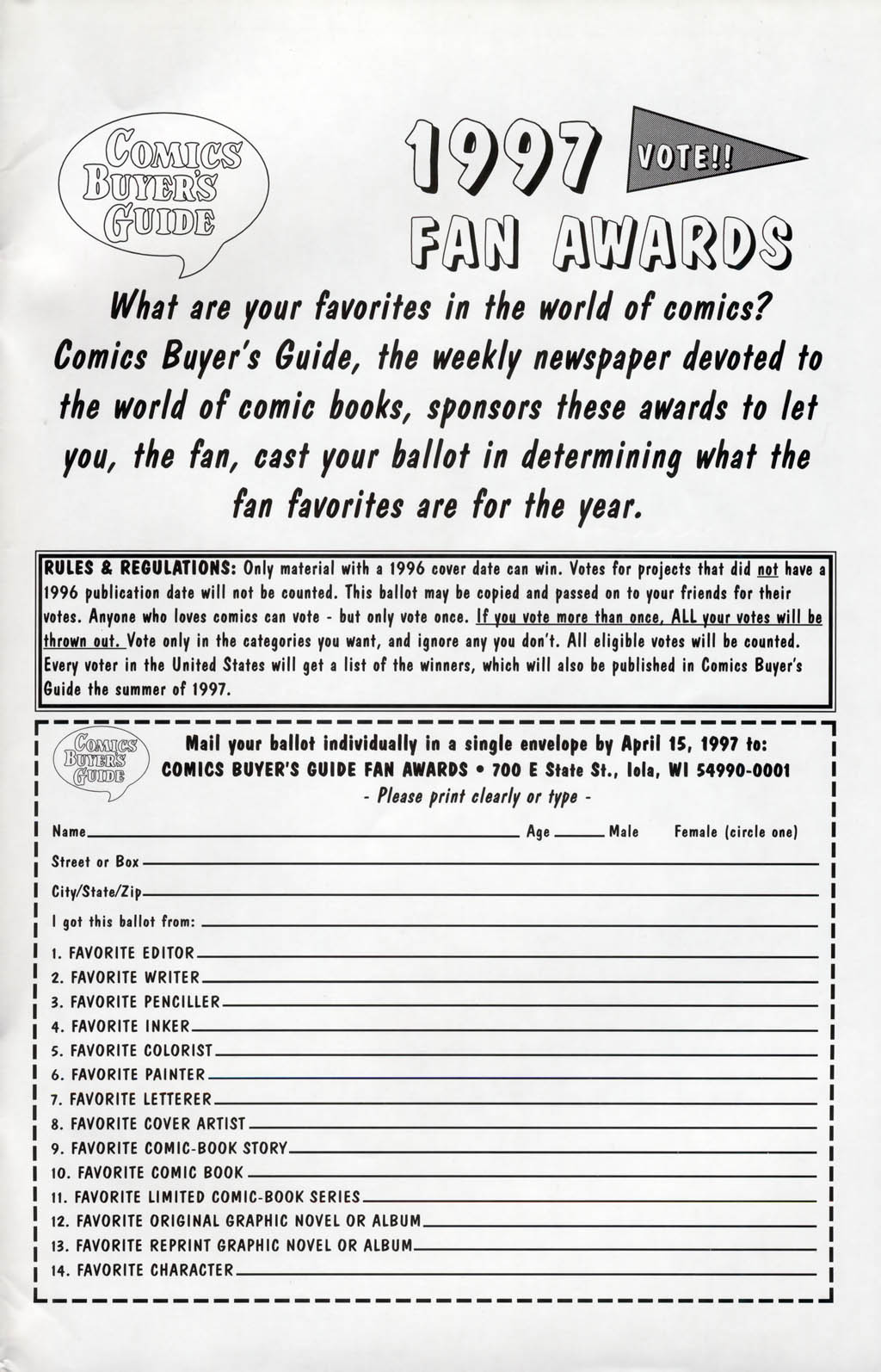 COMICS BUYER'S GUIDE

1997 VOTE!!

FAN AWARDS

What are your favorites in the world of comics? Comics Buyer's Guide, the weekly newspaper devoted to the world of comic books, sponsors these awards to let you, the fan, cast your ballot in determining what the fan favorites are for the year.

RULES & REGULATIONS: Only material with a 1996 cover date can win. Votes for projects that did not have a 1996 publication date will not be counted. This ballot may be copied and passed on to your friends for their votes. Anyone who loves comics can vote - but only vote once. If you vote more than once, ALL your votes will be thrown out. Vote only in the categories you want, and ignore any you don't. All eligible votes will be counted. Every voter in the United States will get a list of the winners, which will also be published in Comics Buyer's Guide the summer of 1997.

COMICS BUYER'S GUIDE

Mail your ballot individually in a single envelope by April 15, 1997 to:
COMICS BUYER'S GUIDE FAN AWARDS • 700 E State St., Iola, WI 54990-0001
- Please print clearly or type -

Name Age Male Female (circle one)

Street or Box

City/State/Zip

I got this ballot from:

1. FAVORITE EDITOR
2. FAVORITE WRITER
3. FAVORITE PENCILLER
4. FAVORITE INKER
5. FAVORITE COLORIST
6. FAVORITE PAINTER
7. FAVORITE LETTERER
8. FAVORITE COVER ARTIST
9. FAVORITE COMIC-BOOK STORY
10. FAVORITE COMIC BOOK
11. FAVORITE LIMITED COMIC-BOOK SERIES
12. FAVORITE ORIGINAL GRAPHIC NOVEL OR ALBUM
13. FAVORITE REPRINT GRAPHIC NOVEL OR ALBUM
14. FAVORITE CHARACTER